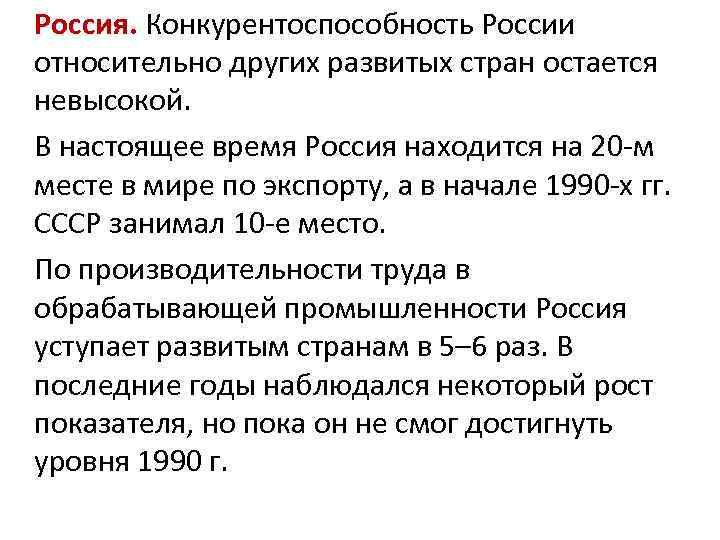 Россия. Конкурентоспособность России относительно других развитых стран остается невысокой.

В настоящее время Россия находится на 20-м месте в мире по экспорту, а в начале 1990-х гг. СССР занимал 10-е место.

По производительности труда в обрабатывающей промышленности Россия уступает развитым странам в 5–6 раз. В последние годы наблюдался некоторый рост показателя, но пока он не смог достигнуть уровня 1990 г.